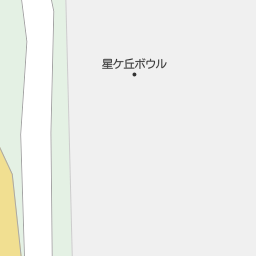 星ケ丘ボウル